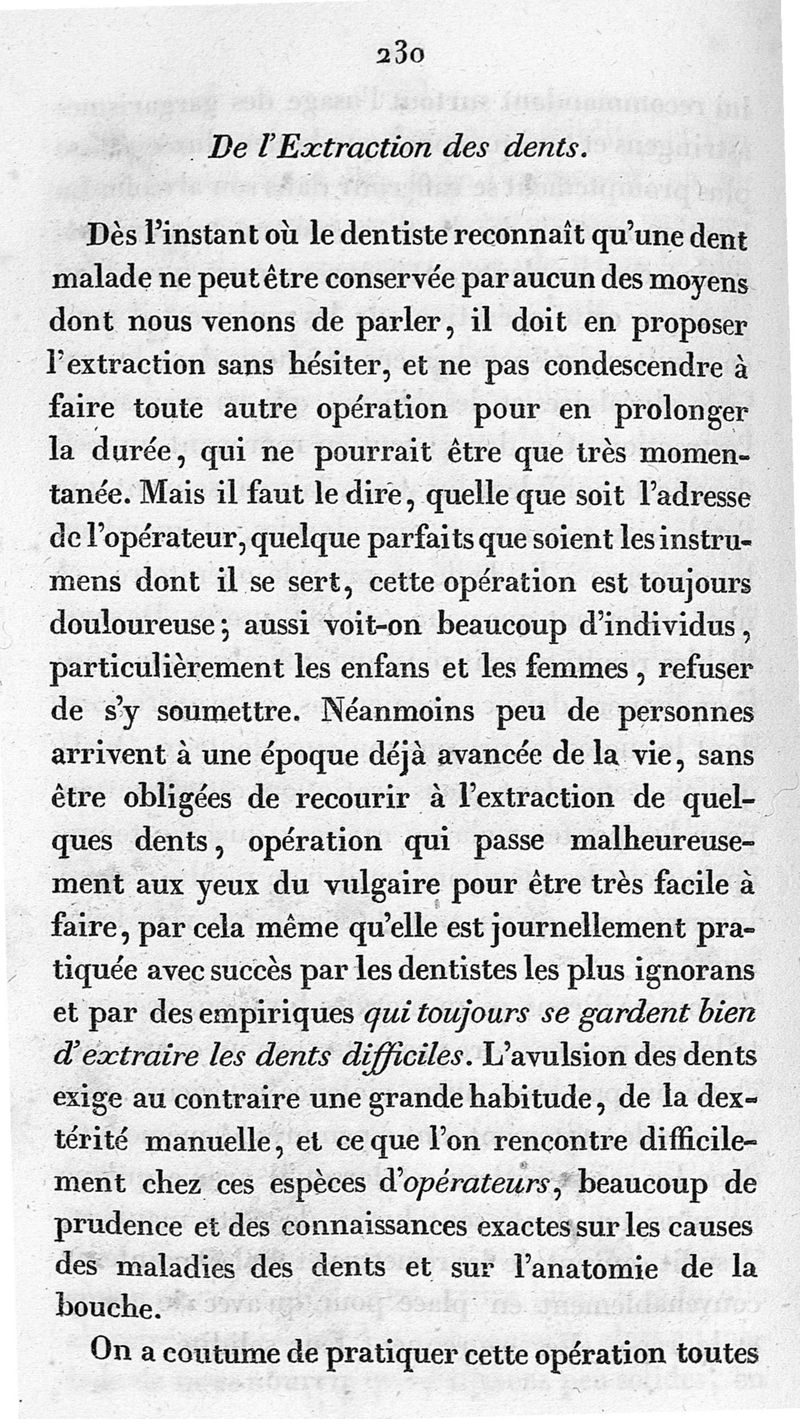 230

De l'Extraction des dents.

Dès l'instant où le dentiste reconnaît qu'une dent malade ne peut être conservée par aucun des moyens dont nous venons de parler, il doit en proposer l'extraction sans hésiter, et ne pas condescendre à faire toute autre opération pour en prolonger la durée, qui ne pourrait être que très momentanée. Mais il faut le dire, quelle que soit l'adresse de l'opérateur, quelque parfaits que soient les instrumens dont il se sert, cette opération est toujours douloureuse; aussi voit-on beaucoup d'individus, particulièrement les enfans et les femmes, refuser de s'y soumettre. Néanmoins peu de personnes arrivent à une époque déjà avancée de la vie, sans être obligées de recourir à l'extraction de quelques dents, opération qui passe malheureusement aux yeux du vulgaire pour être très facile à faire, par cela même qu'elle est journellement pratiquée avec succès par les dentistes les plus ignorans et par des empiriques qui toujours se gardent bien d'extraire les dents difficiles. L'avulsion des dents exige au contraire une grande habitude, de la dextérité manuelle, et ce que l'on rencontre difficilement chez ces espèces d'opérateurs, beaucoup de prudence et des connaissances exactes sur les causes des maladies des dents et sur l'anatomie de la bouche.

On a coutume de pratiquer cette opération toutes